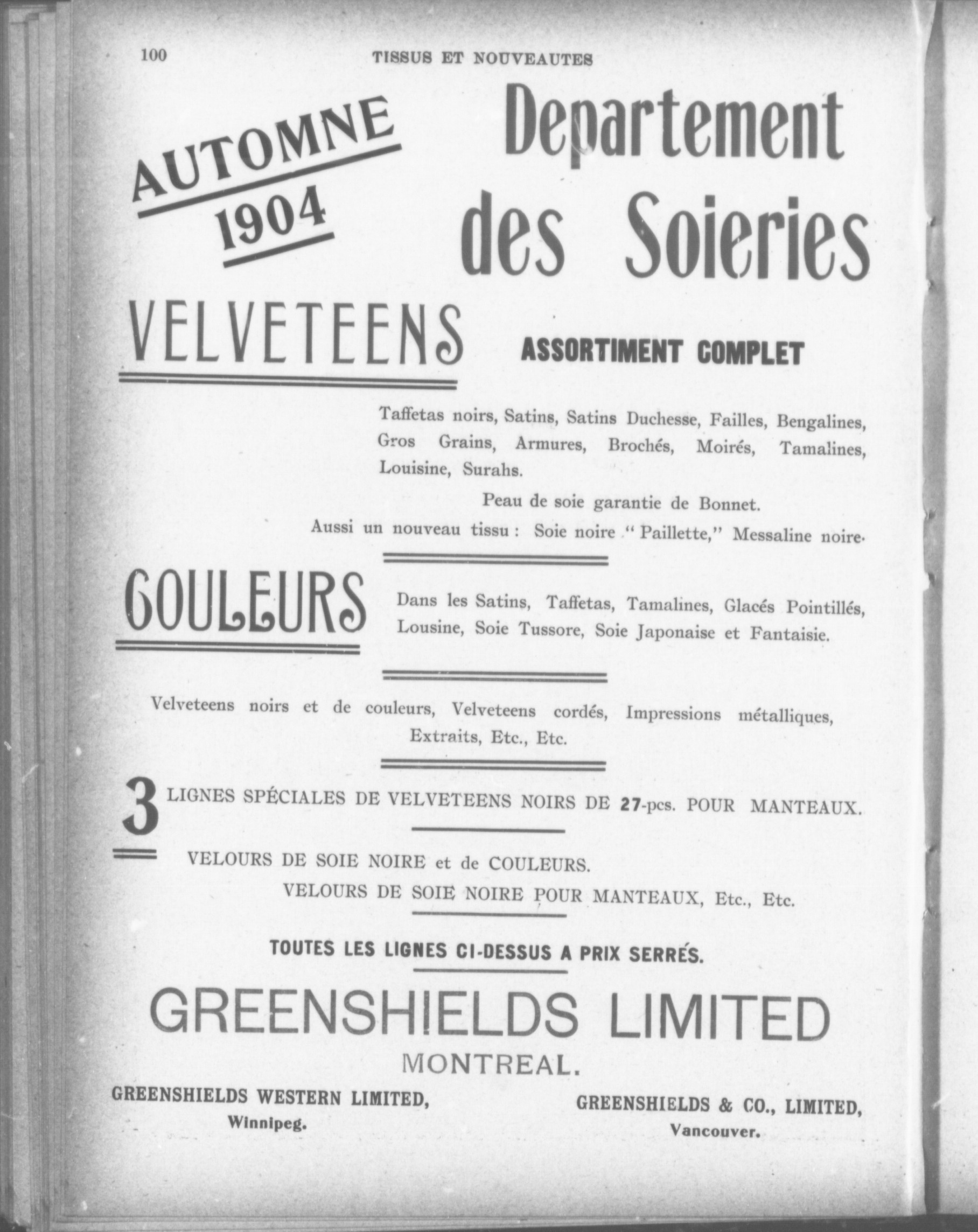 100 TISSUS ET NOUVEAUTES

AUTOMNE 1904

Departement des Soieries

VELVETEENS

ASSORTIMENT COMPLET

Taffetas noirs, Satins, Satins Duchesse, Failles, Bengalines, Gros Grains, Armures, Brochés, Moirés, Tamalines, Louisine, Surahs.

Peau de soie garantie de Bonnet.

Aussi un nouveau tissu : Soie noire "Paillette," Messaline noire.

COULEURS

Dans les Satins, Taffetas, Tamalines, Glacés Pointillés, Lousine, Soie Tussore, Soie Japonaise et Fantaisie.

Velveteens noirs et de couleurs, Velveteens cordés, Impressions métalliques, Extraits, Etc., Etc.

3 LIGNES SPÉCIALES DE VELVETEENS NOIRS DE 27-pcs. POUR MANTEAUX.

VELOURS DE SOIE NOIRE et de COULEURS.

VELOURS DE SOIE NOIRE POUR MANTEAUX, Etc., Etc.

TOUTES LES LIGNES CI-DESSUS A PRIX SERRÉS.

GREENSHIELDS LIMITED

MONTREAL.

GREENSHIELDS WESTERN LIMITED, Winnipeg.

GREENSHIELDS & CO., LIMITED, Vancouver.